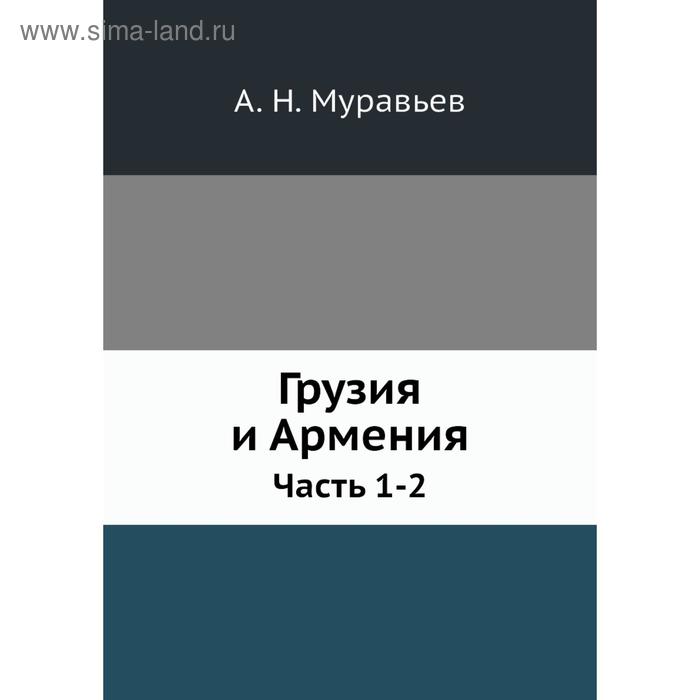 www.sima-land.ru

А. Н. Муравьев

Грузия и Армения

Часть 1-2